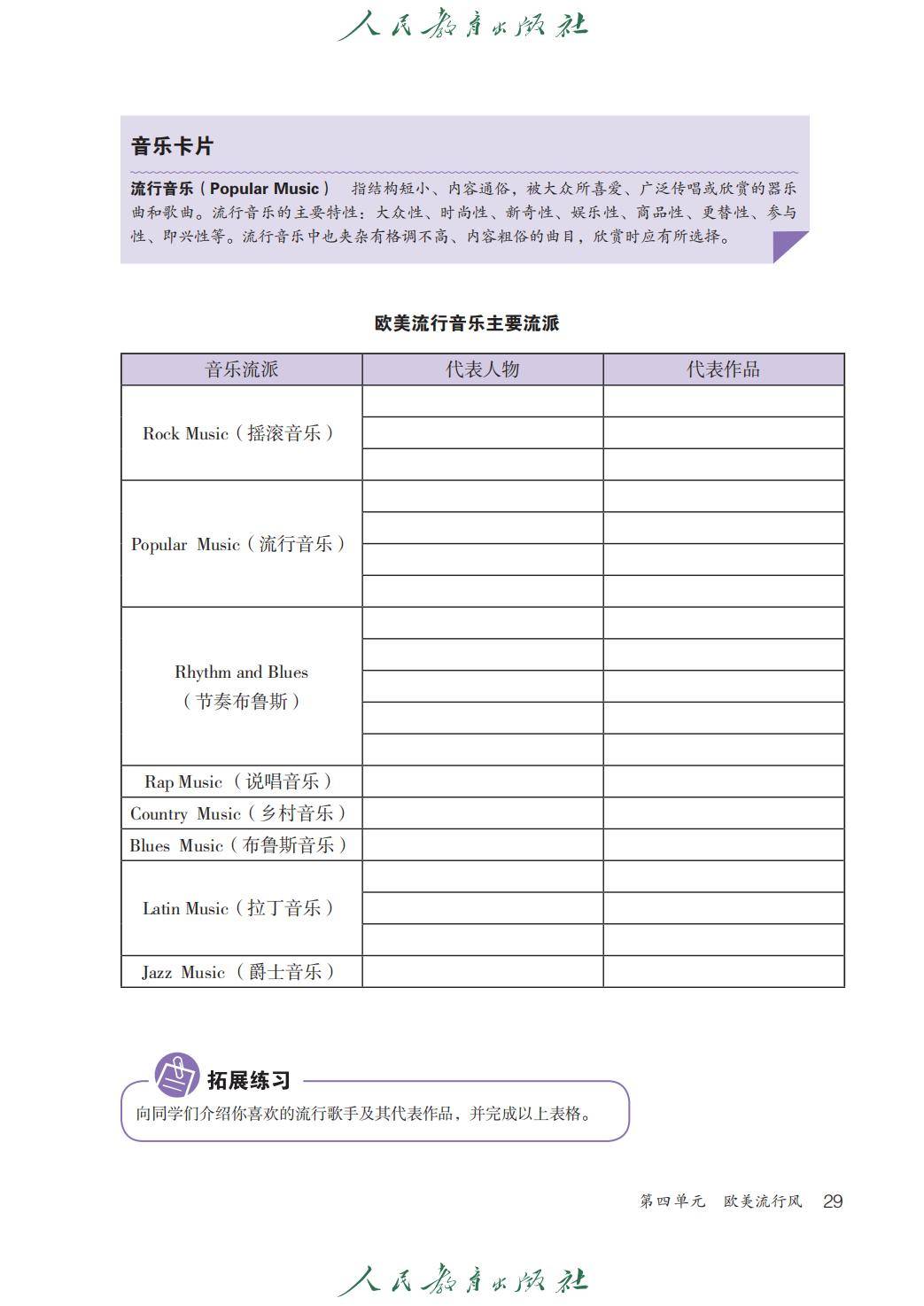 人民教育出版社

音乐卡片

流行音乐（Popular Music） 指结构短小、内容通俗，被大众所喜爱、广泛传唱或欣赏的器乐曲和歌曲。流行音乐的主要特性：大众性、时尚性、新奇性、娱乐性、商品性、更替性、参与性、即兴性等。流行音乐中也夹杂有格调不高、内容粗俗的曲目，欣赏时应有所选择。

欧美流行音乐主要流派

| 音乐流派 | 代表人物 | 代表作品 |
|---|---|---|
| Rock Music（摇滚音乐） | | |
| | | |
| | | |
| Popular Music（流行音乐） | | |
| | | |
| | | |
| | | |
| Rhythm and Blues（节奏布鲁斯） | | |
| | | |
| | | |
| | | |
| | | |
| Rap Music（说唱音乐） | | |
| Country Music（乡村音乐） | | |
| Blues Music（布鲁斯音乐） | | |
| Latin Music（拉丁音乐） | | |
| | | |
| | | |
| Jazz Music（爵士音乐） | | |

拓展练习

向同学们介绍你喜欢的流行歌手及其代表作品，并完成以上表格。

第四单元 欧美流行风 29

人民教育出版社